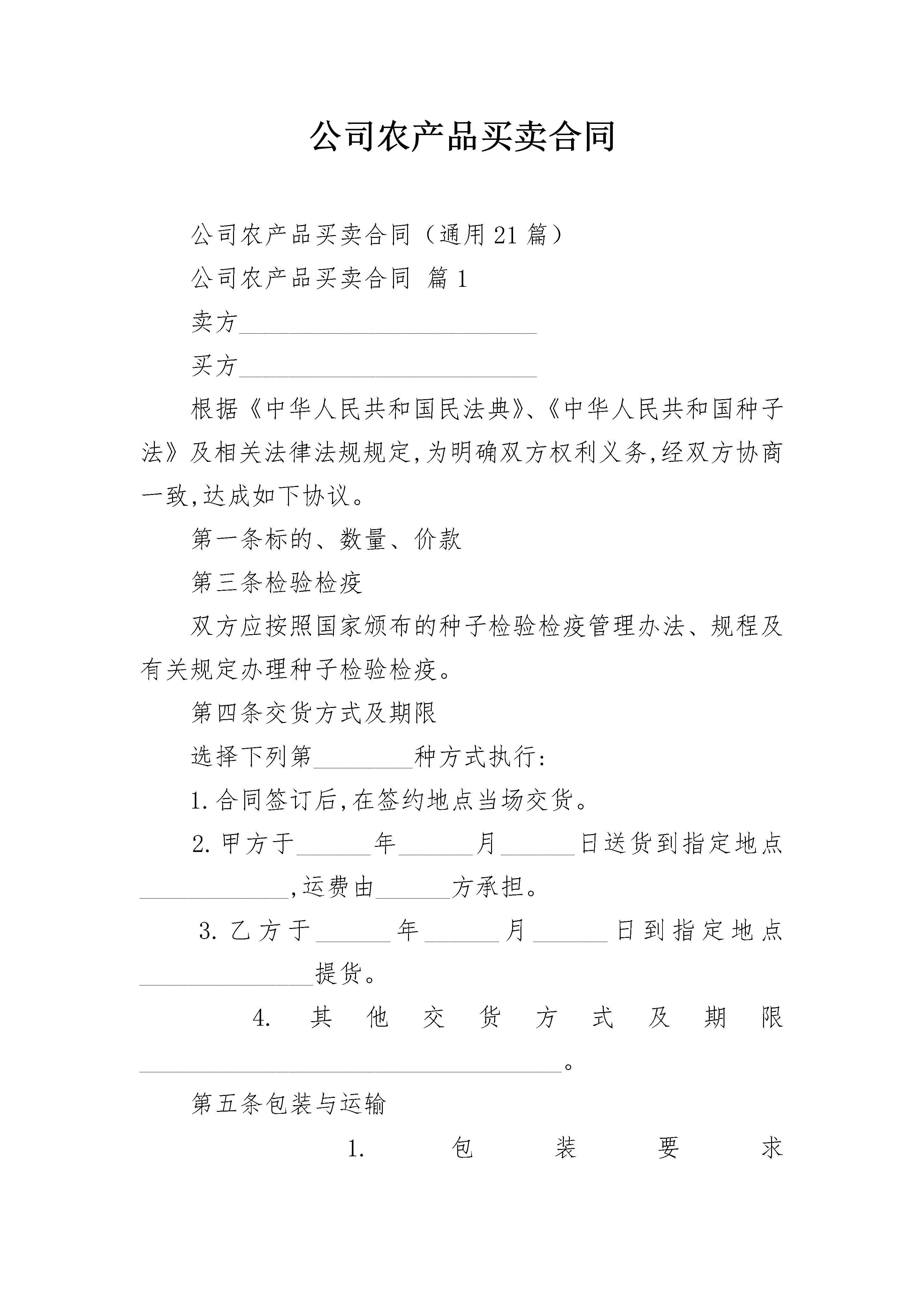 公司农产品买卖合同

公司农产品买卖合同（通用21篇）

公司农产品买卖合同 篇1

卖方________________________

买方________________________

根据《中华人民共和国民法典》、《中华人民共和国种子法》及相关法律法规规定,为明确双方权利义务,经双方协商一致,达成如下协议。

第一条标的、数量、价款

第三条检验检疫

双方应按照国家颁布的种子检验检疫管理办法、规程及有关规定办理种子检验检疫。

第四条交货方式及期限

选择下列第________种方式执行:

1.合同签订后,在签约地点当场交货。

2.甲方于______年______月______日送货到指定地点____________,运费由______方承担。

3.乙方于______年______月______日到指定地点______________提货。

4.其他交货方式及期限__________________________________。

第五条包装与运输

1.包装要求